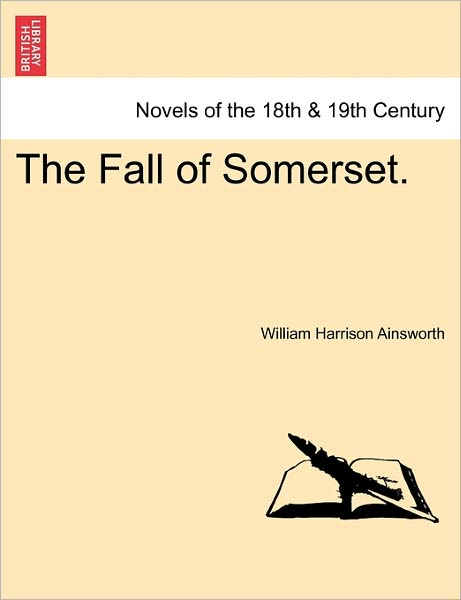 BRITISH LIBRARY

Novels of the 18th & 19th Century

The Fall of Somerset.

William Harrison Ainsworth